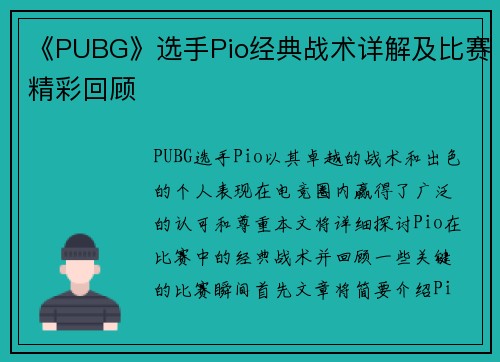 《PUBG》选手Pio经典战术详解及比赛精彩回顾

PUBG选手Pio以其卓越的战术和出色的个人表现在电竞圈内赢得了广泛的认可和尊重本文将详细探讨Pio在比赛中的经典战术并回顾一些关键的比赛瞬间首先文章将简要介绍Pi